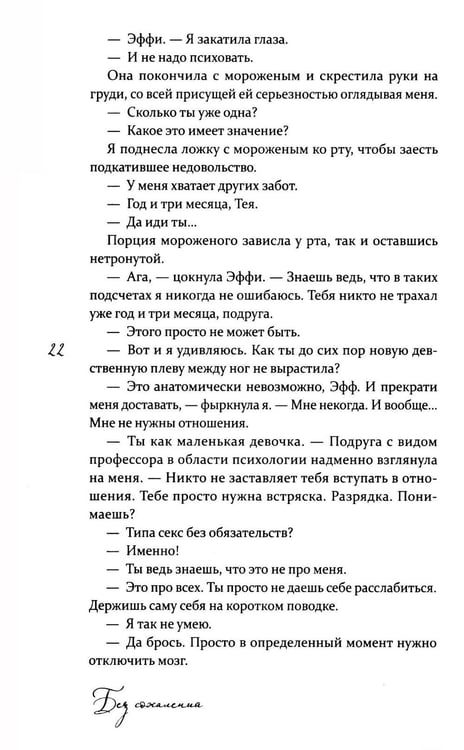 — Эффи. — Я закатила глаза.

— И не надо психовать.

Она покончила с мороженым и скрестила руки на груди, со всей присущей ей серьезностью оглядывая меня.

— Сколько ты уже одна?

— Какое это имеет значение?

Я поднесла ложку с мороженым ко рту, чтобы заесть подкатившее недовольство.

— У меня хватает других забот.

— Год и три месяца, Тея.

— Да иди ты...

Порция мороженого зависла у рта, так и оставшись нетронутой.

— Ага, — цокнула Эффи. — Знаешь ведь, что в таких подсчетах я никогда не ошибаюсь. Тебя никто не трахал уже год и три месяца, подруга.

— Этого просто не может быть.

22

— Вот и я удивляюсь. Как ты до сих пор новую девственную плеву между ног не вырастила?

— Это анатомически невозможно, Эфф. И прекрати меня доставать, — фыркнула я. — Мне некогда. И вообще... Мне не нужны отношения.

— Ты как маленькая девочка. — Подруга с видом профессора в области психологии надменно взглянула на меня. — Никто не заставляет тебя вступать в отношения. Тебе просто нужна встряска. Разрядка. Понимаешь?

— Типа секс без обязательств?

— Именно!

— Ты ведь знаешь, что это не про меня.

— Это про всех. Ты просто не даешь себе расслабиться. Держишь саму себя на коротком поводке.

— Я так не умею.

— Да брось. Просто в определенный момент нужно отключить мозг.

Без сожаления